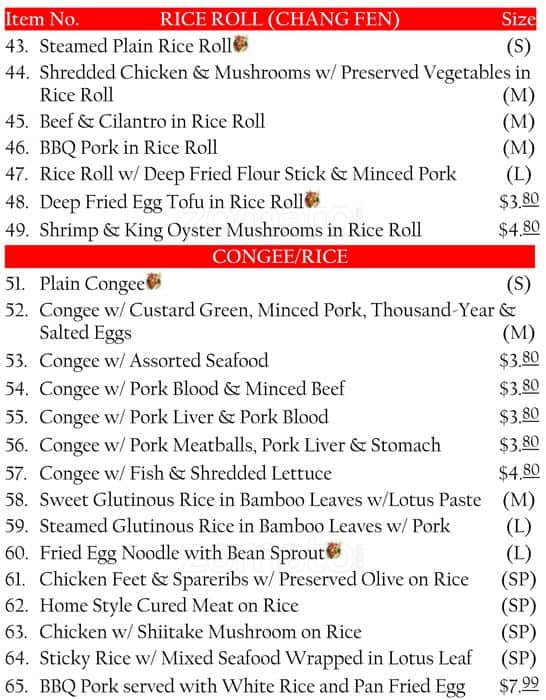 Item No. RICE ROLL (CHANG FEN) Size

43. Steamed Plain Rice Roll (S)

44. Shredded Chicken & Mushrooms w/ Preserved Vegetables in Rice Roll (M)

45. Beef & Cilantro in Rice Roll (M)

46. BBQ Pork in Rice Roll (M)

47. Rice Roll w/ Deep Fried Flour Stick & Minced Pork (L)

48. Deep Fried Egg Tofu in Rice Roll $3.80

49. Shrimp & King Oyster Mushrooms in Rice Roll $4.80

CONGEE/RICE

51. Plain Congee (S)

52. Congee w/ Custard Green, Minced Pork, Thousand-Year & Salted Eggs (M)

53. Congee w/ Assorted Seafood $3.80

54. Congee w/ Pork Blood & Minced Beef $3.80

55. Congee w/ Pork Liver & Pork Blood $3.80

56. Congee w/ Pork Meatballs, Pork Liver & Stomach $3.80

57. Congee w/ Fish & Shredded Lettuce $4.80

58. Sweet Glutinous Rice in Bamboo Leaves w/Lotus Paste (M)

59. Steamed Glutinous Rice in Bamboo Leaves w/ Pork (L)

60. Fried Egg Noodle with Bean Sprout (L)

61. Chicken Feet & Spareribs w/ Preserved Olive on Rice (SP)

62. Home Style Cured Meat on Rice (SP)

63. Chicken w/ Shiitake Mushroom on Rice (SP)

64. Sticky Rice w/ Mixed Seafood Wrapped in Lotus Leaf (SP)

65. BBQ Pork served with White Rice and Pan Fried Egg $7.99